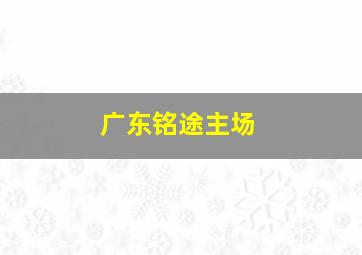 广东铭途主场